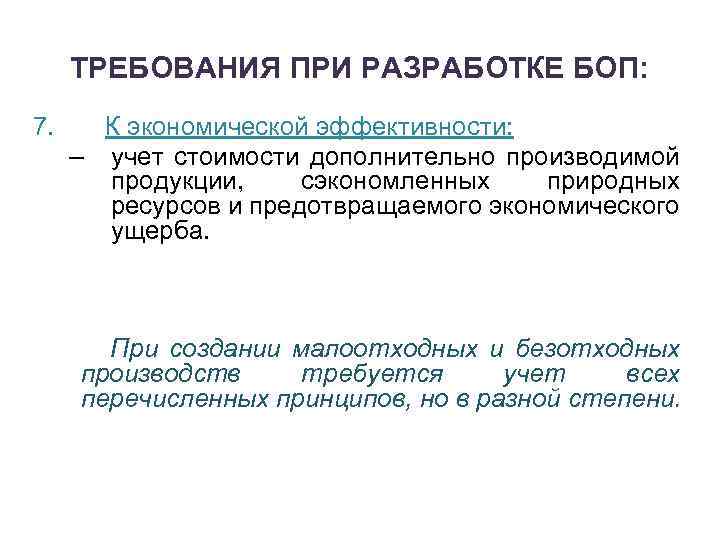 ТРЕБОВАНИЯ ПРИ РАЗРАБОТКЕ БОП:

7. К экономической эффективности:

– учет стоимости дополнительно производимой продукции, сэкономленных природных ресурсов и предотвращаемого экономического ущерба.

При создании малоотходных и безотходных производств требуется учет всех перечисленных принципов, но в разной степени.